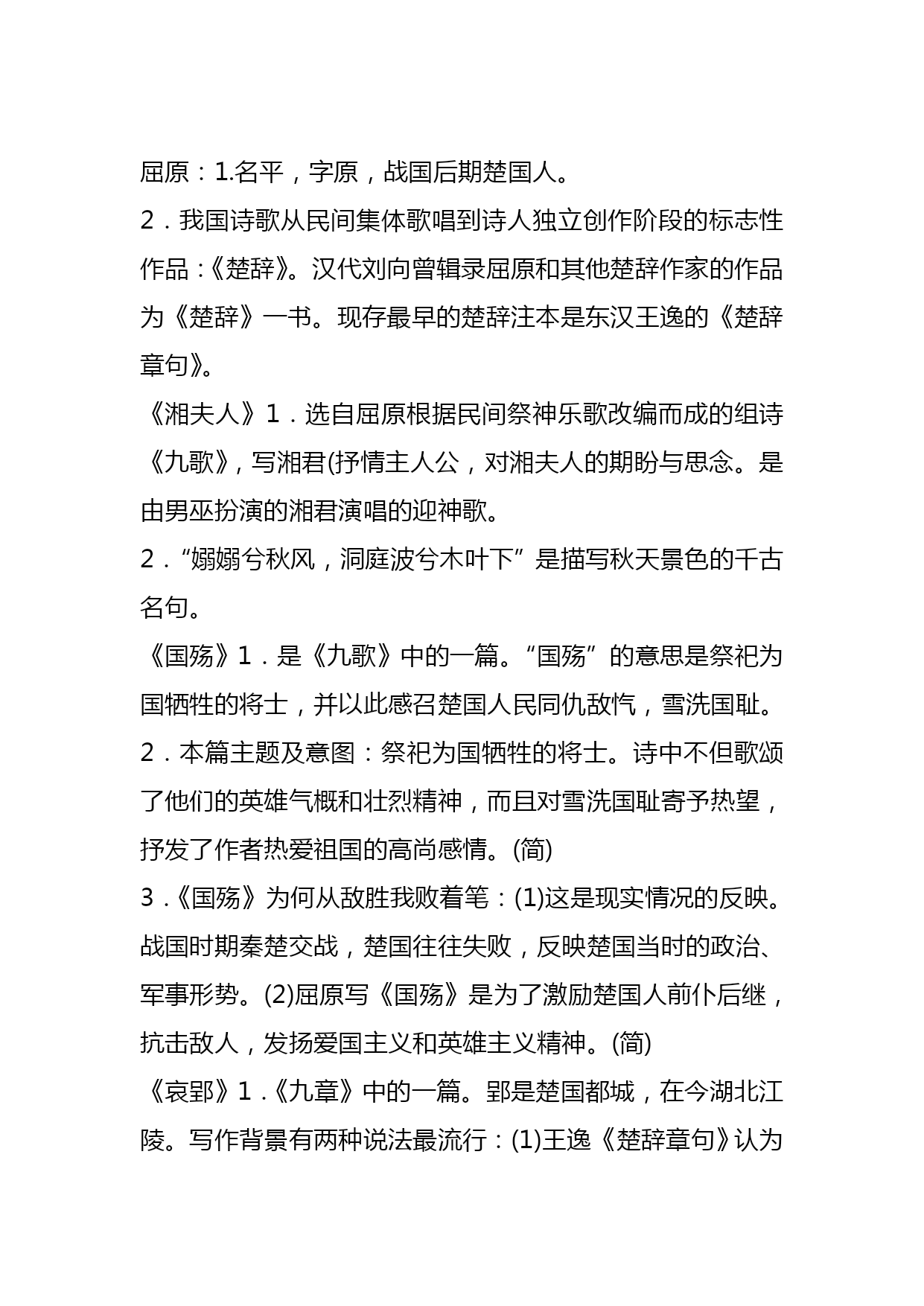 屈原：1.名平，字原，战国后期楚国人。

2．我国诗歌从民间集体歌唱到诗人独立创作阶段的标志性作品：《楚辞》。汉代刘向曾辑录屈原和其他楚辞作家的作品为《楚辞》一书。现存最早的楚辞注本是东汉王逸的《楚辞章句》。

《湘夫人》1．选自屈原根据民间祭神乐歌改编而成的组诗《九歌》，写湘君(抒情主人公，对湘夫人的期盼与思念。是由男巫扮演的湘君演唱的迎神歌。

2．“嫋嫋兮秋风，洞庭波兮木叶下”是描写秋天景色的千古名句。

《国殇》1．是《九歌》中的一篇。“国殇”的意思是祭祀为国牺牲的将士，并以此感召楚国人民同仇敌忾，雪洗国耻。

2．本篇主题及意图：祭祀为国牺牲的将士。诗中不但歌颂了他们的英雄气概和壮烈精神，而且对雪洗国耻寄予热望，抒发了作者热爱祖国的高尚感情。(简)

3．《国殇》为何从敌胜我败着笔：(1)这是现实情况的反映。战国时期秦楚交战，楚国往往失败，反映楚国当时的政治、军事形势。(2)屈原写《国殇》是为了激励楚国人前仆后继，抗击敌人，发扬爱国主义和英雄主义精神。(简)

《哀郢》1．《九章》中的一篇。郢是楚国都城，在今湖北江陵。写作背景有两种说法最流行：(1)王逸《楚辞章句》认为